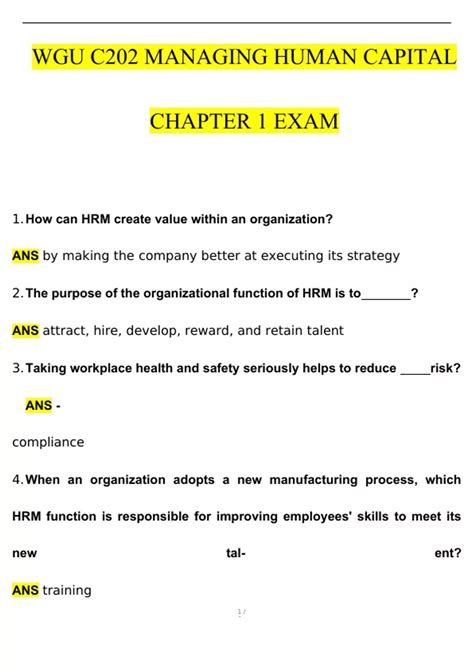 WGU C202 MANAGING HUMAN CAPITAL

CHAPTER 1 EXAM

1. How can HRM create value within an organization?

ANS by making the company better at executing its strategy

2. The purpose of the organizational function of HRM is to________?

ANS attract, hire, develop, reward, and retain talent

3. Taking workplace health and safety seriously helps to reduce _____risk?

ANS -

compliance

4. When an organization adopts a new manufacturing process, which HRM function is responsible for improving employees' skills to meet its new tal- ent?

ANS training

1 /